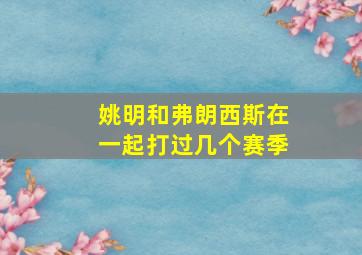 姚明和弗朗西斯在一起打过几个赛季